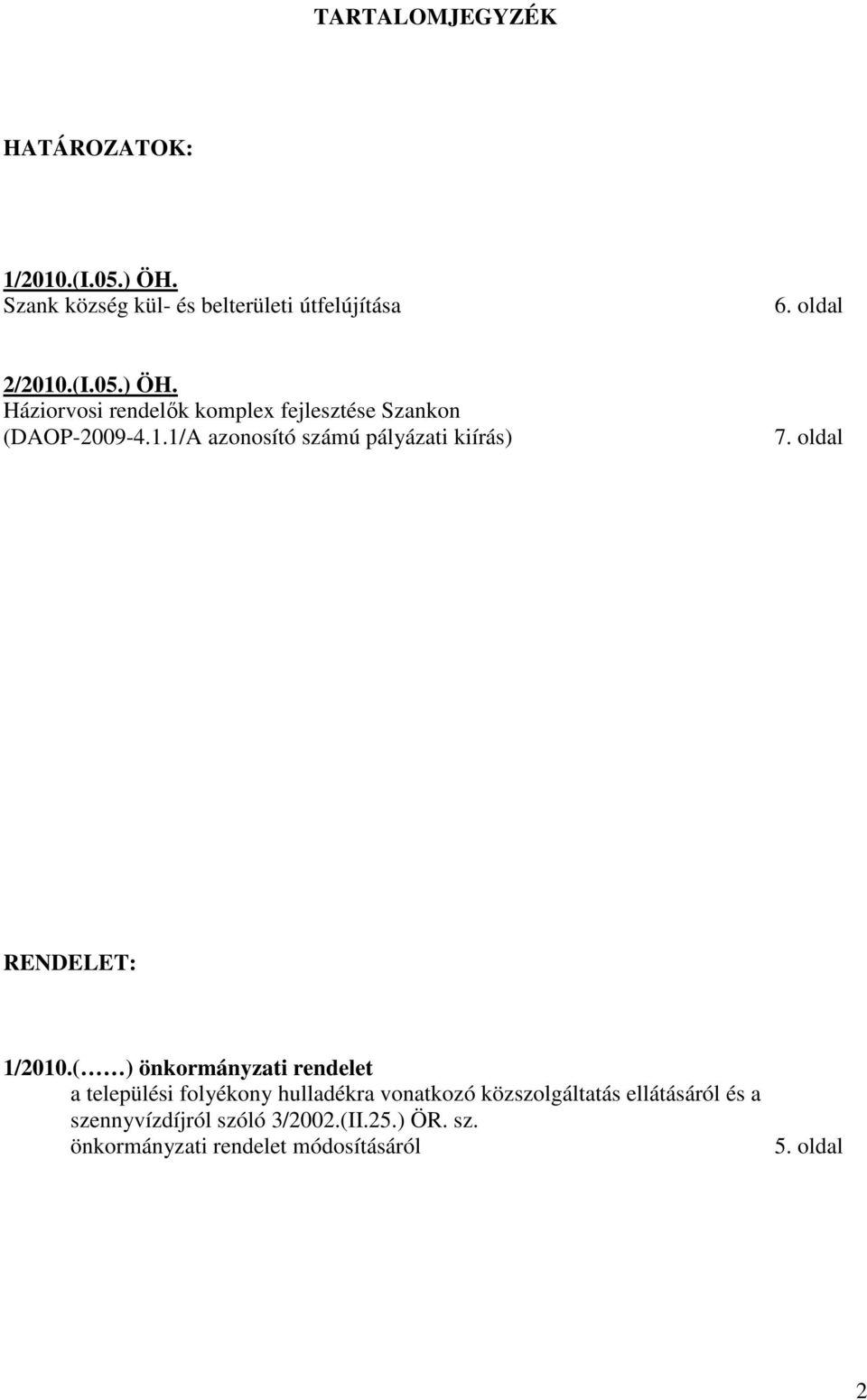 TARTALOMJEGYZÉK

HATÁROZATOK:

1/2010.(I.05.) ÖH.
Szank község kül- és belterületi útfelújítása 6. oldal

2/2010.(I.05.) ÖH.
Háziorvosi rendelők komplex fejlesztése Szankon (DAOP-2009-4.1.1/A azonosító számú pályázati kiírás) 7. oldal

RENDELET:

1/2010.(……) önkormányzati rendelet
a települési folyékony hulladékra vonatkozó közszolgáltatás ellátásáról és a szennyvízdíjról szóló 3/2002.(II.25.) ÖR. sz. önkormányzati rendelet módosításáról 5. oldal

2